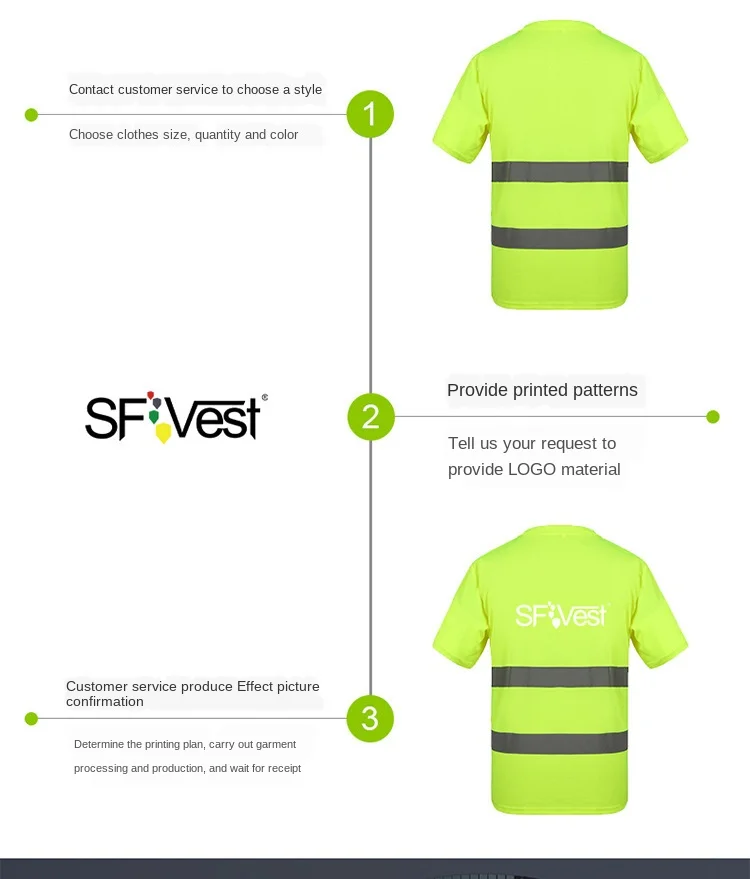 Contact customer service to choose a style

1

Choose clothes size, quantity and color

SFVest

2

Provide printed patterns

Tell us your request to provide LOGO material

SFVest

Customer service produce Effect picture confirmation

3

Determine the printing plan, carry out garment processing and production, and wait for receipt